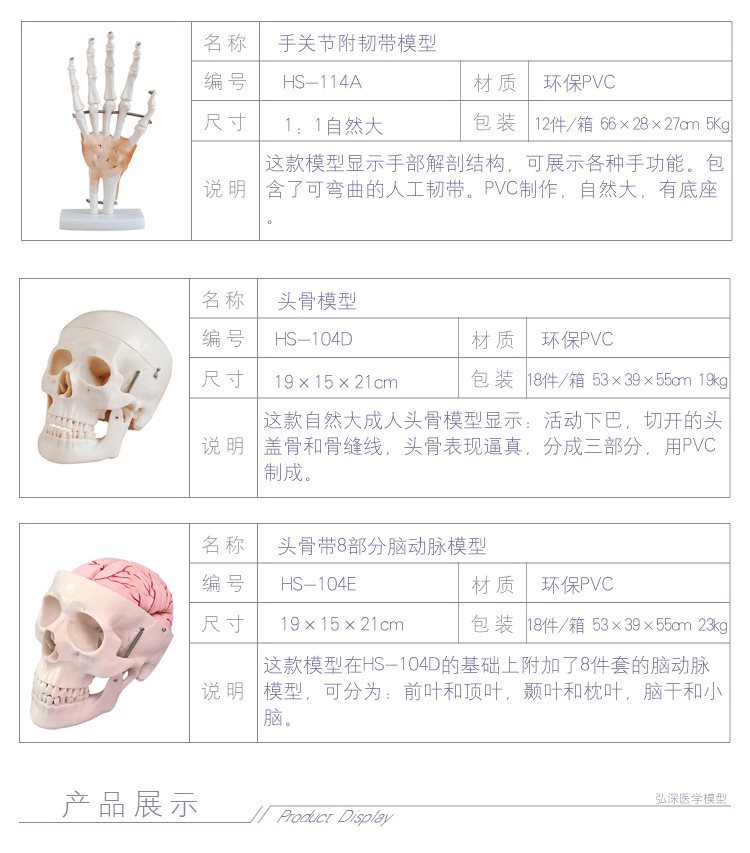 名称 手关节附韧带模型

编号 HS-114A 材质 环保PVC

尺寸 1：1自然大 包装 12件/箱 66×28×27cm 5Kg

说明 这款模型显示手部解剖结构，可展示各种手功能。包含了可弯曲的人工韧带。PVC制作，自然大，有底座。

名称 头骨模型

编号 HS-104D 材质 环保PVC

尺寸 19×15×21cm 包装 18件/箱 53×39×55cm 19kg

说明 这款自然大成人头骨模型显示：活动下巴，切开的头盖骨和骨缝线，头骨表现逼真，分成三部分，用PVC制成。

名称 头骨带8部分脑动脉模型

编号 HS-104E 材质 环保PVC

尺寸 19×15×21cm 包装 18件/箱 53×39×55cm 23kg

说明 这款模型在HS-104D的基础上附加了8件套的脑动脉模型，可分为：前叶和顶叶，颞叶和枕叶，脑干和小脑。

产品展示

// Product Display

弘深医学模型